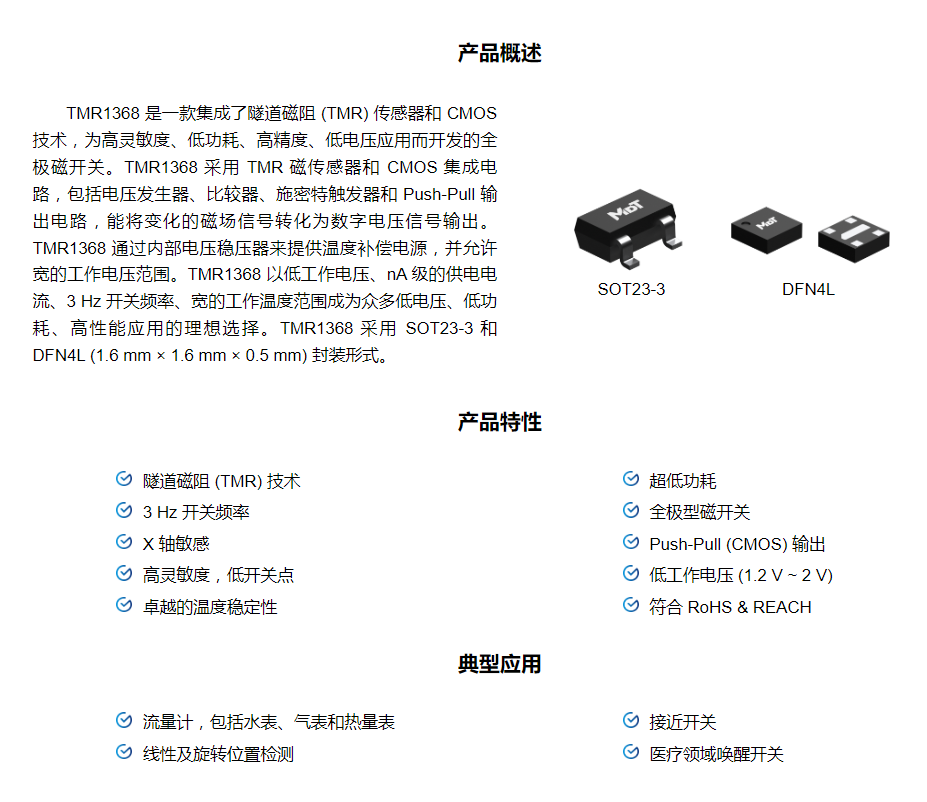 产品概述

TMR1368 是一款集成了隧道磁阻 (TMR) 传感器和 CMOS 技术，为高灵敏度、低功耗、高精度、低电压应用而开发的全极磁开关。TMR1368 采用 TMR 磁传感器和 CMOS 集成电路，包括电压发生器、比较器、施密特触发器和 Push-Pull 输出电路，能将变化的磁场信号转化为数字电压信号输出。TMR1368 通过内部电压稳压器来提供温度补偿电源，并允许宽的工作电压范围。TMR1368 以低工作电压、nA 级的供电电流、3 Hz 开关频率、宽的工作温度范围成为众多低电压、低功耗、高性能应用的理想选择。TMR1368 采用 SOT23-3 和 DFN4L (1.6 mm × 1.6 mm × 0.5 mm) 封装形式。

MDT

MDT

SOT23-3

DFN4L

产品特性

隧道磁阻 (TMR) 技术
3 Hz 开关频率
X 轴敏感
高灵敏度，低开关点
卓越的温度稳定性

超低功耗
全极型磁开关
Push-Pull (CMOS) 输出
低工作电压 (1.2 V ~ 2 V)
符合 RoHS & REACH

典型应用

流量计，包括水表、气表和热量表
线性及旋转位置检测

接近开关
医疗领域唤醒开关